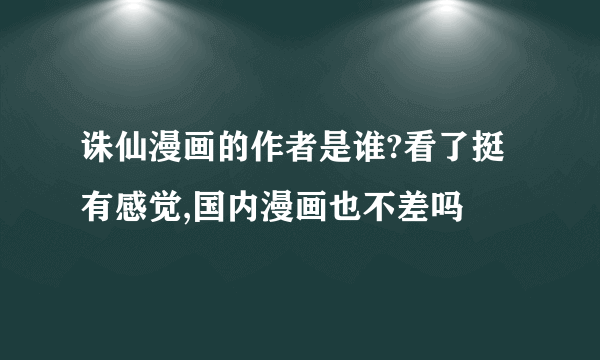 诛仙漫画的作者是谁?看了挺有感觉,国内漫画也不差吗